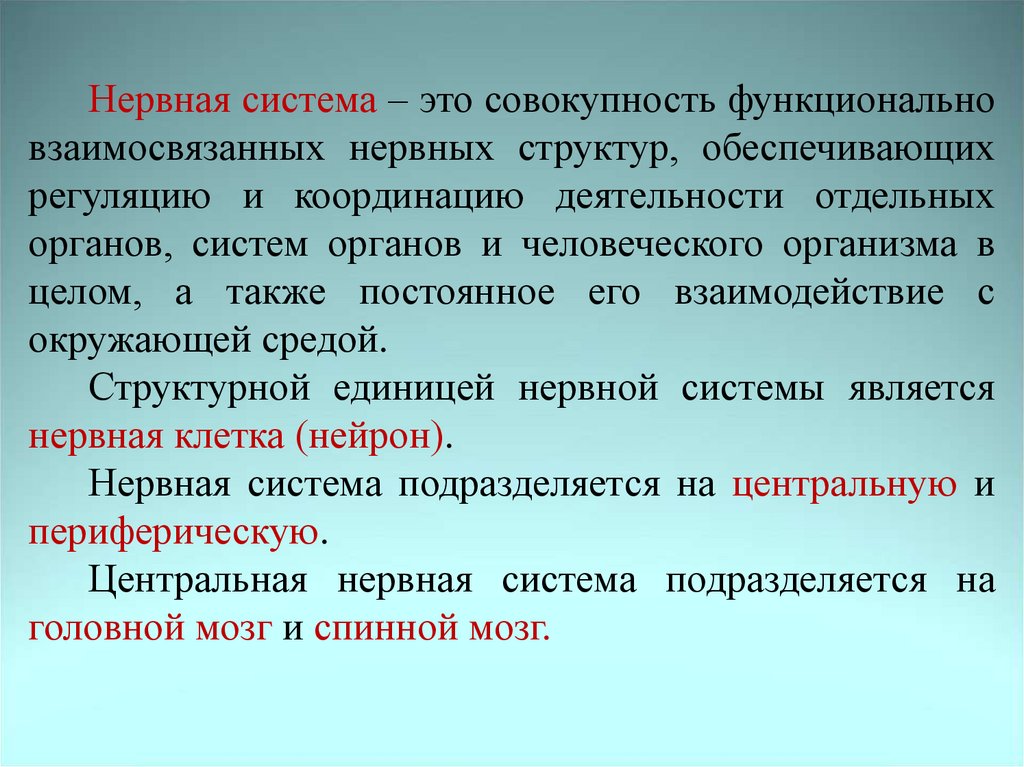 Нервная система – это совокупность функционально взаимосвязанных нервных структур, обеспечивающих регуляцию и координацию деятельности отдельных органов, систем органов и человеческого организма в целом, а также постоянное его взаимодействие с окружающей средой.

Структурной единицей нервной системы является нервная клетка (нейрон).

Нервная система подразделяется на центральную и периферическую.

Центральная нервная система подразделяется на головной мозг и спинной мозг.